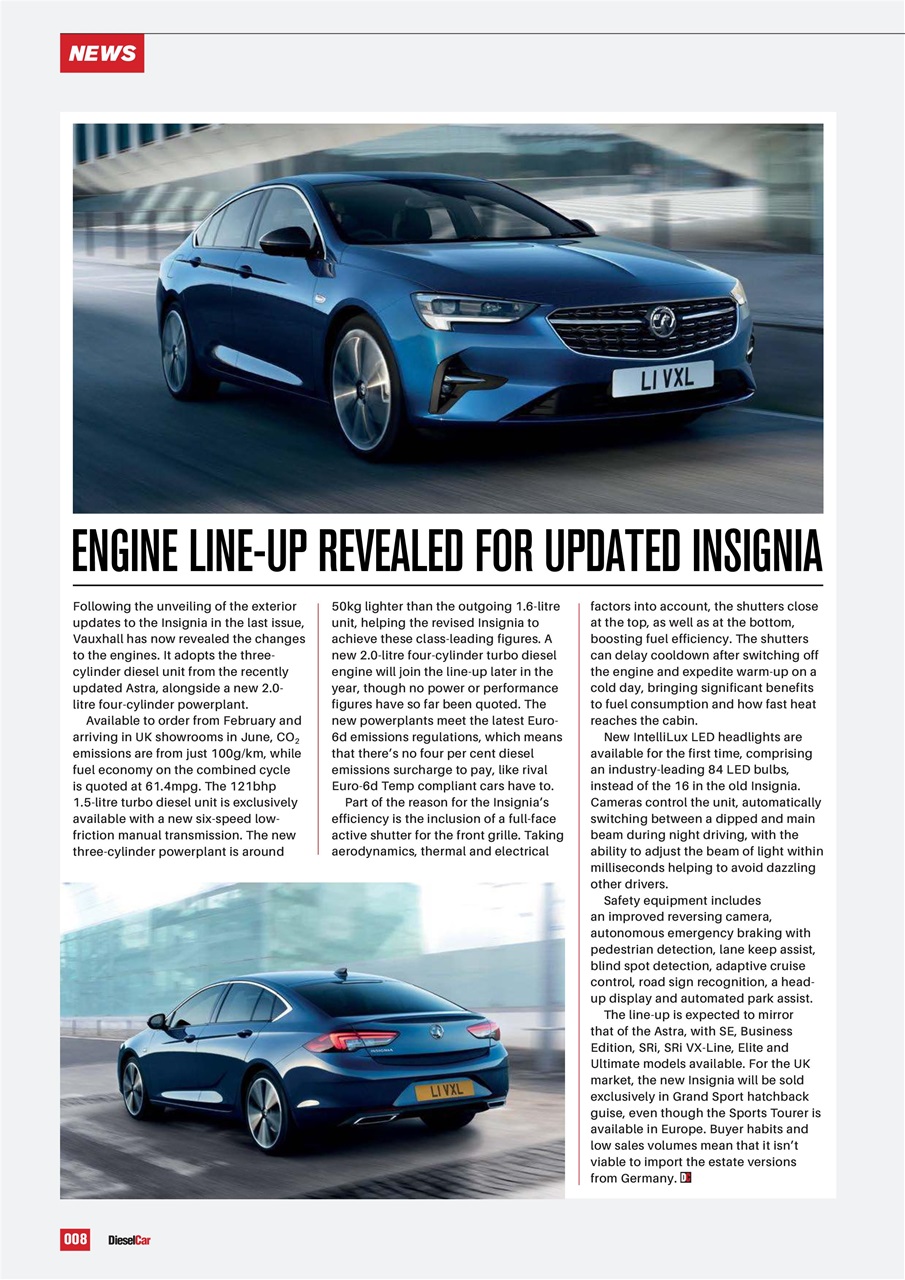 NEWS

LI VXL

ENGINE LINE-UP REVEALED FOR UPDATED INSIGNIA

Following the unveiling of the exterior updates to the Insignia in the last issue, Vauxhall has now revealed the changes to the engines. It adopts the three-cylinder diesel unit from the recently updated Astra, alongside a new 2.0-litre four-cylinder powerplant.

Available to order from February and arriving in UK showrooms in June, $CO_2$ emissions are from just 100g/km, while fuel economy on the combined cycle is quoted at 61.4mpg. The 121bhp 1.5-litre turbo diesel unit is exclusively available with a new six-speed low-friction manual transmission. The new three-cylinder powerplant is around 50kg lighter than the outgoing 1.6-litre unit, helping the revised Insignia to achieve these class-leading figures. A new 2.0-litre four-cylinder turbo diesel engine will join the line-up later in the year, though no power or performance figures have so far been quoted. The new powerplants meet the latest Euro-6d emissions regulations, which means that there's no four per cent diesel emissions surcharge to pay, like rival Euro-6d Temp compliant cars have to.

Part of the reason for the Insignia's efficiency is the inclusion of a full-face active shutter for the front grille. Taking aerodynamics, thermal and electrical factors into account, the shutters close at the top, as well as at the bottom, boosting fuel efficiency. The shutters can delay cooldown after switching off the engine and expedite warm-up on a cold day, bringing significant benefits to fuel consumption and how fast heat reaches the cabin.

New IntelliLux LED headlights are available for the first time, comprising an industry-leading 84 LED bulbs, instead of the 16 in the old Insignia. Cameras control the unit, automatically switching between a dipped and main beam during night driving, with the ability to adjust the beam of light within milliseconds helping to avoid dazzling other drivers.

Safety equipment includes an improved reversing camera, autonomous emergency braking with pedestrian detection, lane keep assist, blind spot detection, adaptive cruise control, road sign recognition, a head-up display and automated park assist.

The line-up is expected to mirror that of the Astra, with SE, Business Edition, SRi, SRi VX-Line, Elite and Ultimate models available. For the UK market, the new Insignia will be sold exclusively in Grand Sport hatchback guise, even though the Sports Tourer is available in Europe. Buyer habits and low sales volumes mean that it isn't viable to import the estate versions from Germany.

LI VXL

008 DieselCar